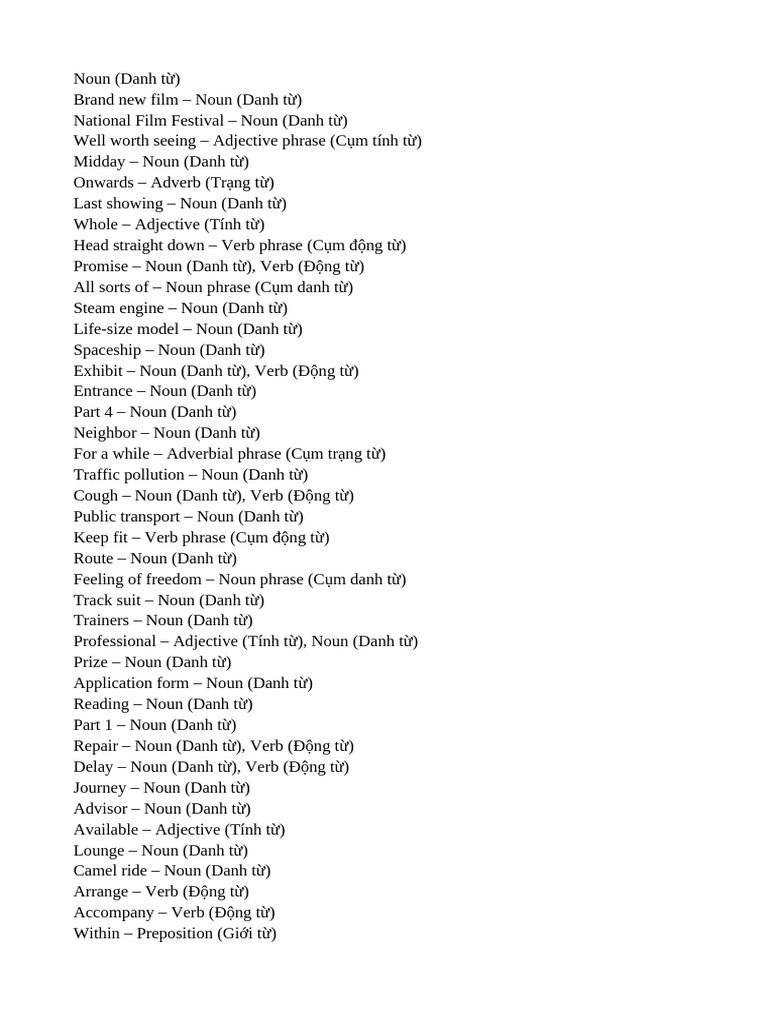 Noun (Danh từ)
Brand new film – Noun (Danh từ)
National Film Festival – Noun (Danh từ)
Well worth seeing – Adjective phrase (Cụm tính từ)
Midday – Noun (Danh từ)
Onwards – Adverb (Trạng từ)
Last showing – Noun (Danh từ)
Whole – Adjective (Tính từ)
Head straight down – Verb phrase (Cụm động từ)
Promise – Noun (Danh từ), Verb (Động từ)
All sorts of – Noun phrase (Cụm danh từ)
Steam engine – Noun (Danh từ)
Life-size model – Noun (Danh từ)
Spaceship – Noun (Danh từ)
Exhibit – Noun (Danh từ), Verb (Động từ)
Entrance – Noun (Danh từ)
Part 4 – Noun (Danh từ)
Neighbor – Noun (Danh từ)
For a while – Adverbial phrase (Cụm trạng từ)
Traffic pollution – Noun (Danh từ)
Cough – Noun (Danh từ), Verb (Động từ)
Public transport – Noun (Danh từ)
Keep fit – Verb phrase (Cụm động từ)
Route – Noun (Danh từ)
Feeling of freedom – Noun phrase (Cụm danh từ)
Track suit – Noun (Danh từ)
Trainers – Noun (Danh từ)
Professional – Adjective (Tính từ), Noun (Danh từ)
Prize – Noun (Danh từ)
Application form – Noun (Danh từ)
Reading – Noun (Danh từ)
Part 1 – Noun (Danh từ)
Repair – Noun (Danh từ), Verb (Động từ)
Delay – Noun (Danh từ), Verb (Động từ)
Journey – Noun (Danh từ)
Advisor – Noun (Danh từ)
Available – Adjective (Tính từ)
Lounge – Noun (Danh từ)
Camel ride – Noun (Danh từ)
Arrange – Verb (Động từ)
Accompany – Verb (Động từ)
Within – Preposition (Giới từ)